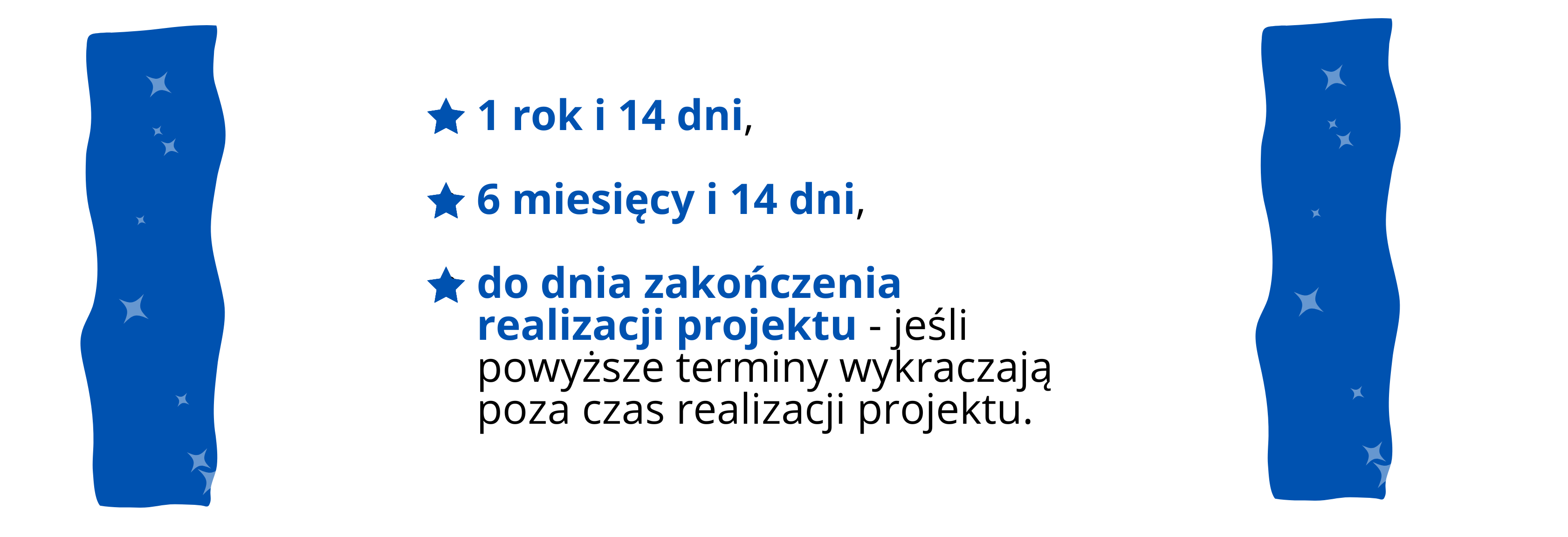 1 rok i 14 dni,

6 miesięcy i 14 dni,

do dnia zakończenia realizacji projektu - jeśli powyższe terminy wykraczają poza czas realizacji projektu.